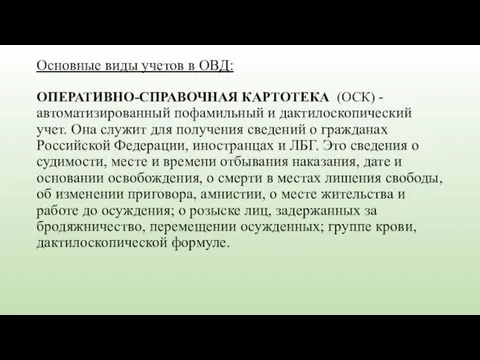 Основные виды учетов в ОВД:

ОПЕРАТИВНО-СПРАВОЧНАЯ КАРТОТЕКА (ОСК) - автоматизированный пофамильный и дактилоскопический учет. Она служит для получения сведений о гражданах Российской Федерации, иностранцах и ЛБГ. Это сведения о судимости, месте и времени отбывания наказания, дате и основании освобождения, о смерти в местах лишения свободы, об изменении приговора, амнистии, о месте жительства и работе до осуждения; о розыске лиц, задержанных за бродяжничество, перемещении осужденных; группе крови, дактилоскопической формуле.